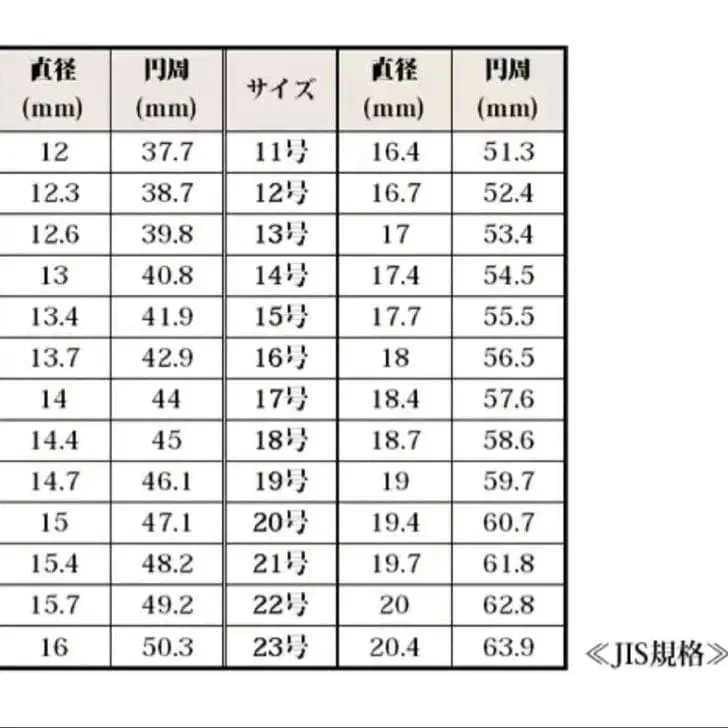 | 直径 (mm) | 円周 (mm) | サイズ | 直径 (mm) | 円周 (mm) |
|---|---|---|---|---|
| 12 | 37.7 | 11号 | 16.4 | 51.3 |
| 12.3 | 38.7 | 12号 | 16.7 | 52.4 |
| 12.6 | 39.8 | 13号 | 17 | 53.4 |
| 13 | 40.8 | 14号 | 17.4 | 54.5 |
| 13.4 | 41.9 | 15号 | 17.7 | 55.5 |
| 13.7 | 42.9 | 16号 | 18 | 56.5 |
| 14 | 44 | 17号 | 18.4 | 57.6 |
| 14.4 | 45 | 18号 | 18.7 | 58.6 |
| 14.7 | 46.1 | 19号 | 19 | 59.7 |
| 15 | 47.1 | 20号 | 19.4 | 60.7 |
| 15.4 | 48.2 | 21号 | 19.7 | 61.8 |
| 15.7 | 49.2 | 22号 | 20 | 62.8 |
| 16 | 50.3 | 23号 | 20.4 | 63.9 |

≪JIS規格≫